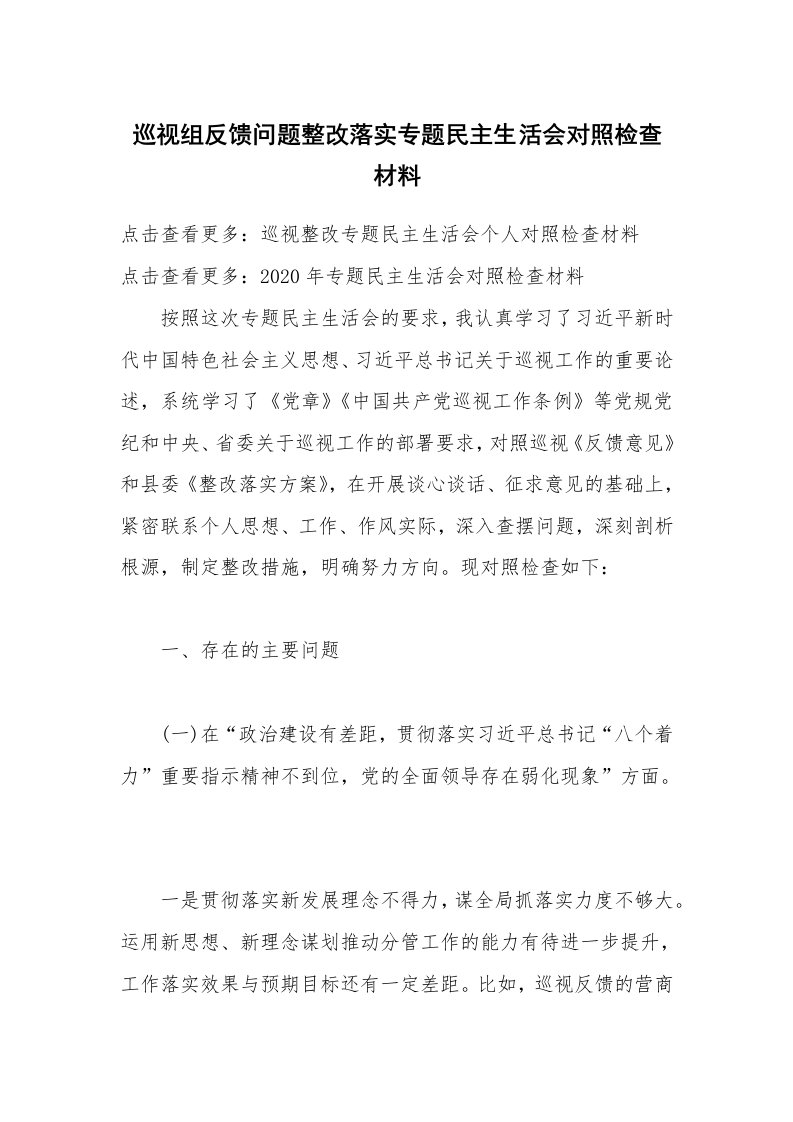 巡视组反馈问题整改落实专题民主生活会对照检查材料

点击查看更多：巡视整改专题民主生活会个人对照检查材料

点击查看更多：2020 年专题民主生活会对照检查材料

按照这次专题民主生活会的要求，我认真学习了习近平新时代中国特色社会主义思想、习近平总书记关于巡视工作的重要论述，系统学习了《党章》《中国共产党巡视工作条例》等党规党纪和中央、省委关于巡视工作的部署要求，对照巡视《反馈意见》和县委《整改落实方案》，在开展谈心谈话、征求意见的基础上，紧密联系个人思想、工作、作风实际，深入查摆问题，深刻剖析根源，制定整改措施，明确努力方向。现对照检查如下：

一、存在的主要问题

(一)在“政治建设有差距，贯彻落实习近平总书记“八个着力”重要指示精神不到位，党的全面领导存在弱化现象”方面。

一是贯彻落实新发展理念不得力，谋全局抓落实力度不够大。运用新思想、新理念谋划推动分管工作的能力有待进一步提升，工作落实效果与预期目标还有一定差距。比如，巡视反馈的营商